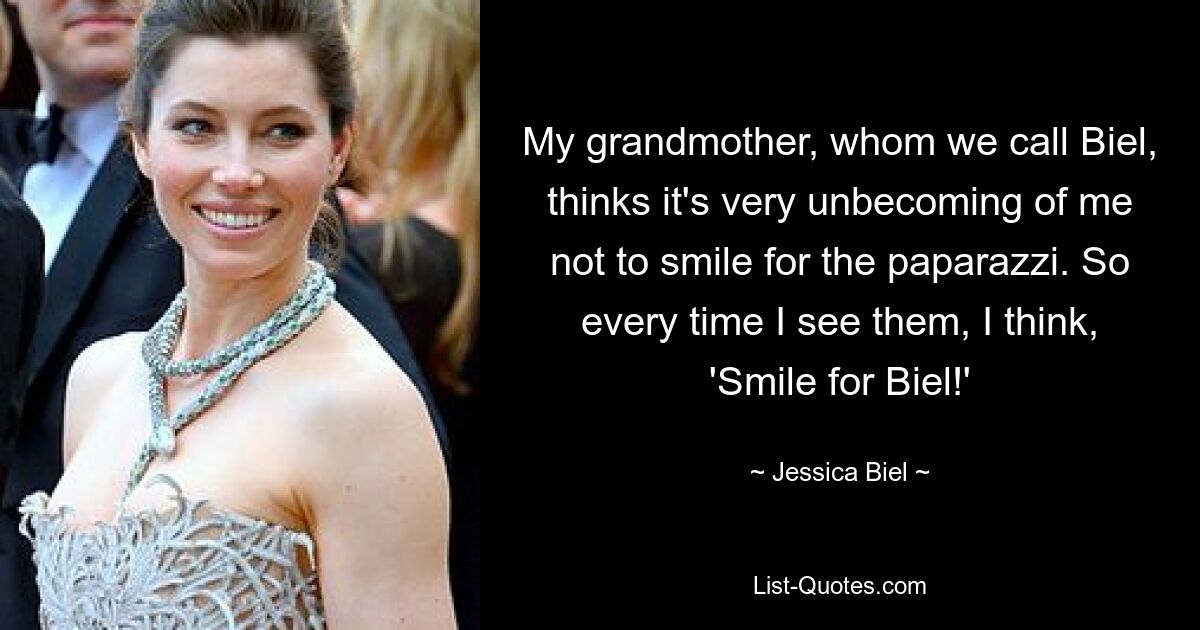 My grandmother, whom we call Biel, thinks it's very unbecoming of me not to smile for the paparazzi. So every time I see them, I think, 'Smile for Biel!'

~ Jessica Biel ~

List-Quotes.com